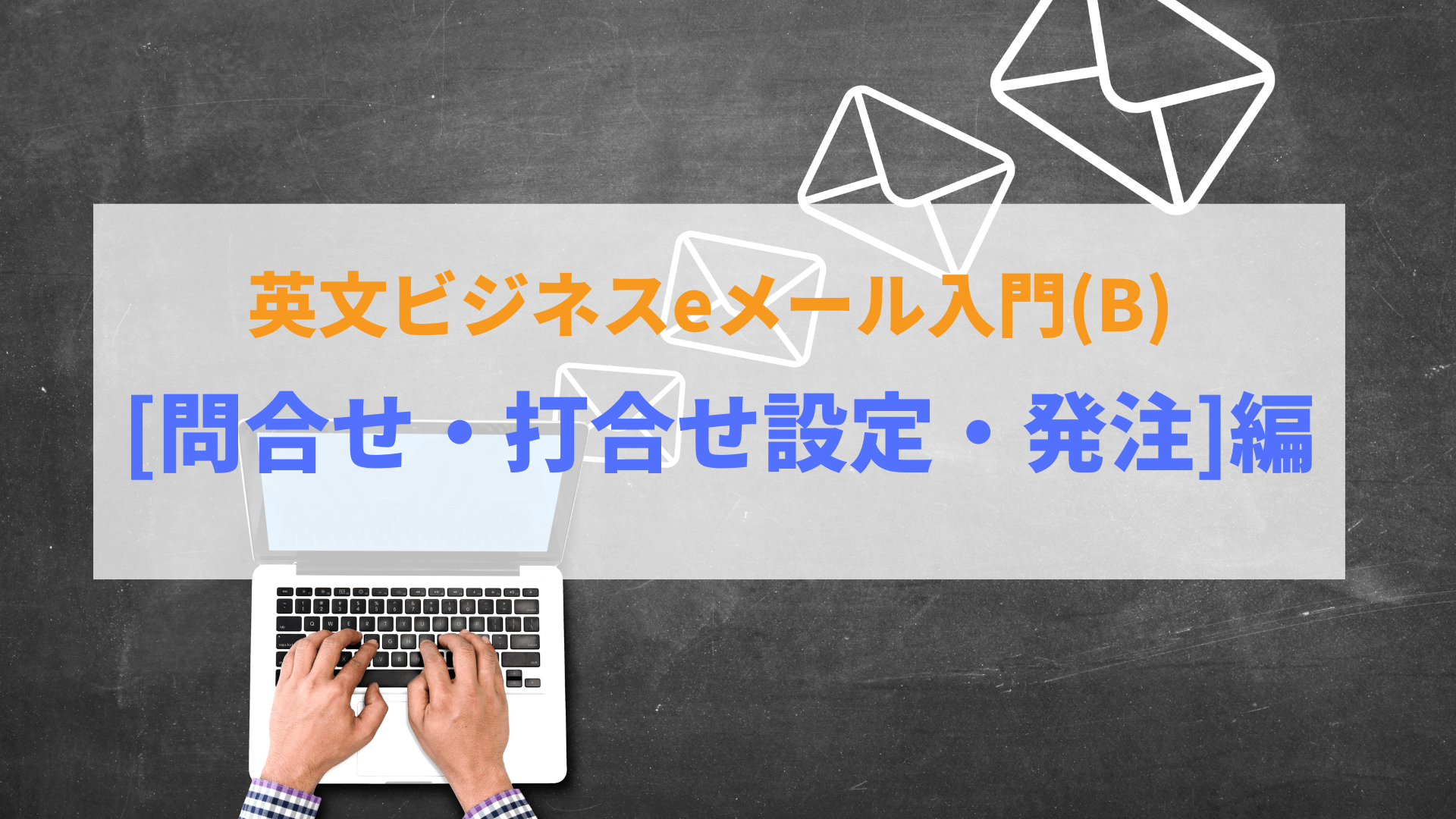 英文ビジネスeメール入門(B)
[問合せ・打合せ設定・発注]編